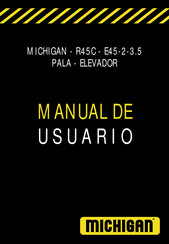 MICHIGAN - R45C - E45-2-3.5
PALA - ELEVADOR

MANUAL DE
USUARIO

MICHIGAN